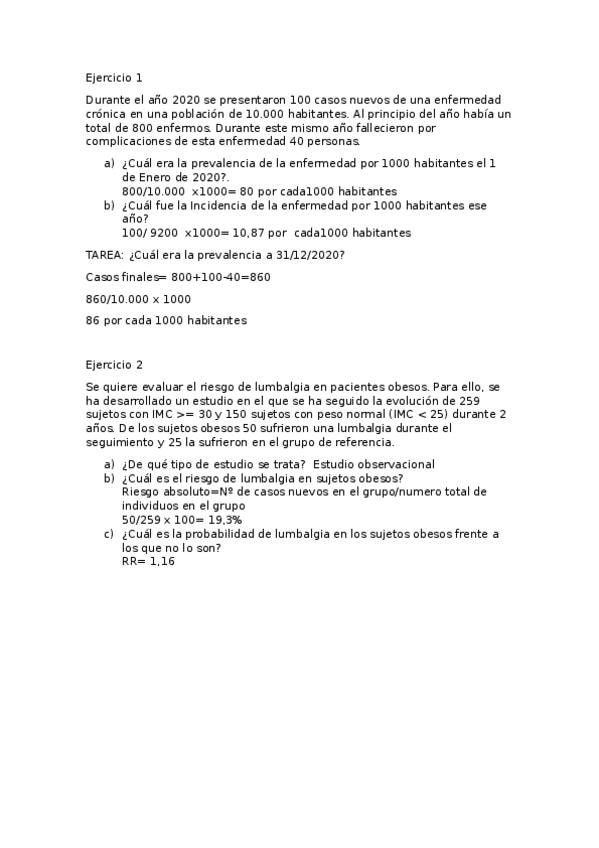 Ejercicio 1

Durante el año 2020 se presentaron 100 casos nuevos de una enfermedad crónica en una población de 10.000 habitantes. Al principio del año había un total de 800 enfermos. Durante este mismo año fallecieron por complicaciones de esta enfermedad 40 personas.

a) ¿Cuál era la prevalencia de la enfermedad por 1000 habitantes el 1 de Enero de 2020?.
800/10.000 x1000= 80 por cada1000 habitantes
b) ¿Cuál fue la Incidencia de la enfermedad por 1000 habitantes ese año?
100/ 9200 x1000= 10,87 por cada1000 habitantes

TAREA: ¿Cuál era la prevalencia a 31/12/2020?

Casos finales= 800+100-40=860

860/10.000 x 1000

86 por cada 1000 habitantes

Ejercicio 2

Se quiere evaluar el riesgo de lumbalgia en pacientes obesos. Para ello, se ha desarrollado un estudio en el que se ha seguido la evolución de 259 sujetos con IMC >= 30 y 150 sujetos con peso normal (IMC < 25) durante 2 años. De los sujetos obesos 50 sufrieron una lumbalgia durante el seguimiento y 25 la sufrieron en el grupo de referencia.

a) ¿De qué tipo de estudio se trata? Estudio observacional
b) ¿Cuál es el riesgo de lumbalgia en sujetos obesos?
Riesgo absoluto=Nº de casos nuevos en el grupo/numero total de individuos en el grupo
50/259 x 100= 19,3%
c) ¿Cuál es la probabilidad de lumbalgia en los sujetos obesos frente a los que no lo son?
RR= 1,16